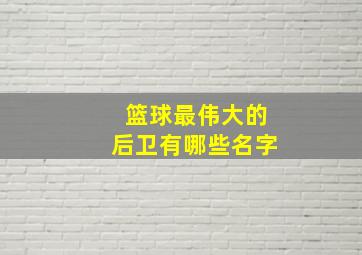 篮球最伟大的
后卫有哪些名字